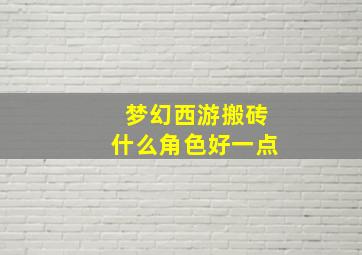 梦幻西游搬砖
什么角色好一点